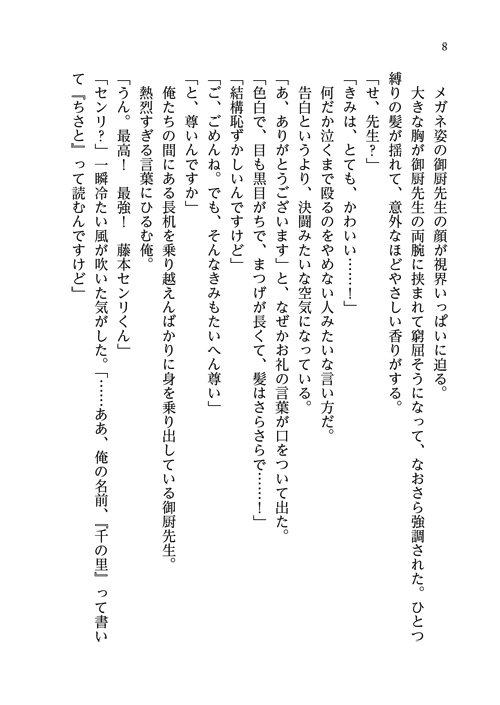 8

メガネ姿の御厨先生の顔が視界いっぱいに迫る。
大きな胸が御厨先生の両腕に挟まれて窮屈そうになって、なおさら強調された。ひとつ縛りの髪が揺れて、意外なほどやさしい香りがする。
「せ、先生？」
「きみは、とても、かわいい……！」
何だか泣くまで殴るのをやめない人みたいな言い方だ。
告白というより、決闘みたいな空気になっている。
「あ、ありがとうございます」と、なぜかお礼の言葉が口をついて出た。
「色白で、目も黒目がちで、まつげが長くて、髪はさらさらで……！」
「結構恥ずかしいんですけど」
「ご、ごめんね。でも、そんなきみもたいへん尊い」
「と、尊いんですか」
俺たちの間にある長机を乗り越えんばかりに身を乗り出している御厨先生。
熱烈すぎる言葉にひるむ俺。
「うん。最高！　最強！　藤本センリくん」
「センリ？」一瞬冷たい風が吹いた気がした。「……ああ、俺の名前、『千の里』って書いて『ちさと』って読むんですけど」